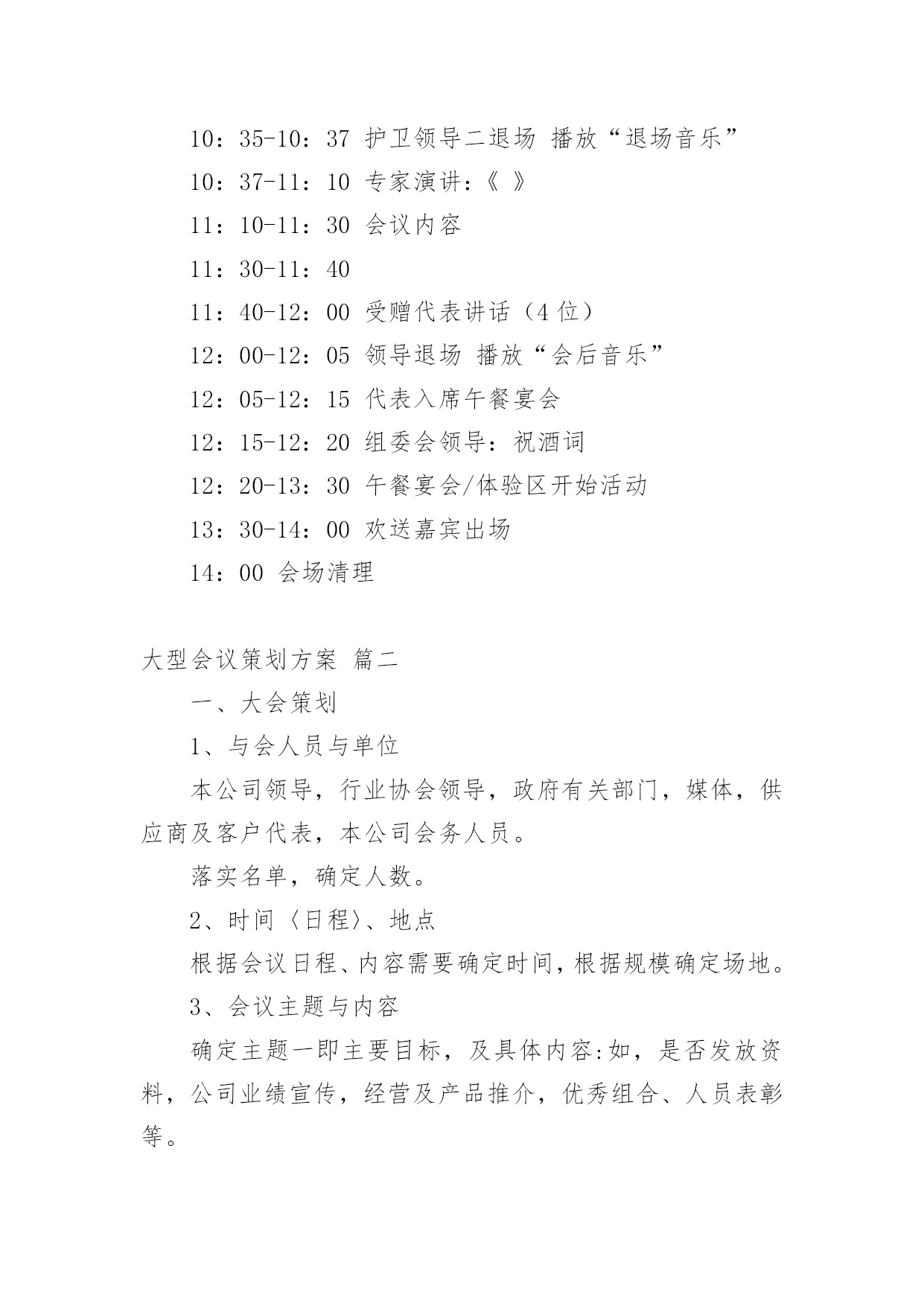 10：35-10：37 护卫领导二退场 播放“退场音乐”

10：37-11：10 专家演讲:《 》

11：10-11：30 会议内容

11：30-11：40

11：40-12：00 受赠代表讲话（4 位）

12：00-12：05 领导退场 播放“会后音乐”

12：05-12：15 代表入席午餐宴会

12：15-12：20 组委会领导：祝酒词

12：20-13：30 午餐宴会/体验区开始活动

13：30-14：00 欢送嘉宾出场

14：00 会场清理

大型会议策划方案 篇二

一、大会策划

1、与会人员与单位

本公司领导，行业协会领导，政府有关部门，媒体，供应商及客户代表，本公司会务人员。

落实名单，确定人数。

2、时间〈日程〉、地点

根据会议日程、内容需要确定时间，根据规模确定场地。

3、会议主题与内容

确定主题一即主要目标，及具体内容:如，是否发放资料，公司业绩宣传，经营及产品推介，优秀组合、人员表彰等。